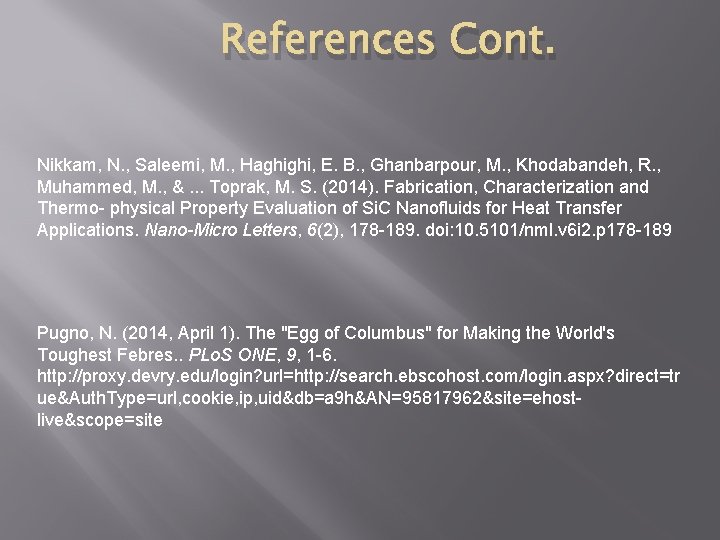 References Cont.

Nikkam, N., Saleemi, M., Haghighi, E. B., Ghanbarpour, M., Khodabandeh, R., Muhammed, M., & ... Toprak, M. S. (2014). Fabrication, Characterization and Thermo- physical Property Evaluation of SiC Nanofluids for Heat Transfer Applications. Nano-Micro Letters, 6(2), 178-189. doi:10.5101/nml.v6i2.p178-189

Pugno, N. (2014, April 1). The "Egg of Columbus" for Making the World's Toughest Febres.. PLoS ONE, 9, 1-6. http://proxy.devry.edu/login?url=http://search.ebscohost.com/login.aspx?direct=true&AuthType=url,cookie,ip,uid&db=a9h&AN=95817962&site=ehost-live&scope=site